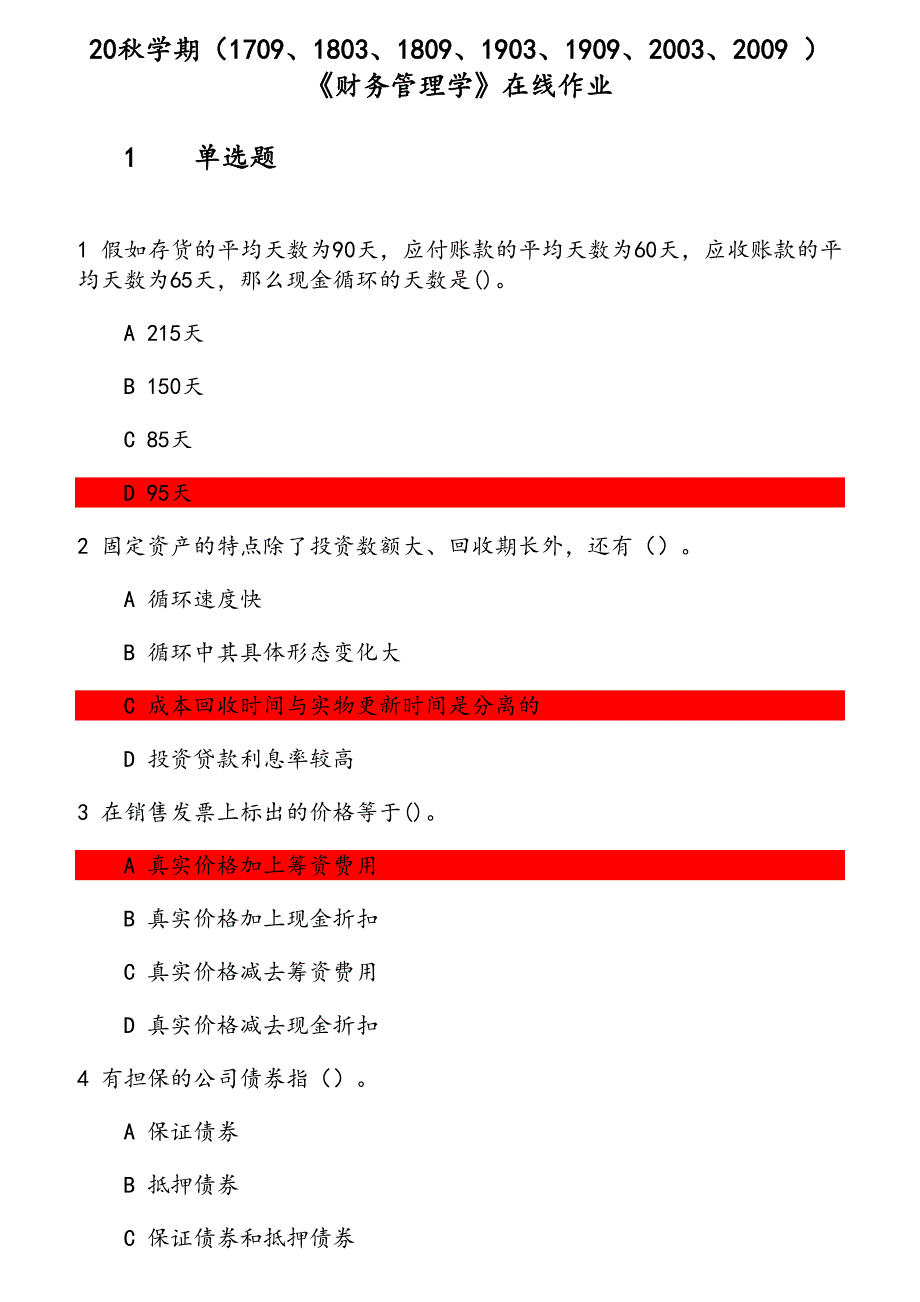 20秋学期（1709、1803、1809、1903、1909、2003、2009 ）《财务管理学》在线作业

1 单选题

1 假如存货的平均天数为90天，应付账款的平均天数为60天，应收账款的平均天数为65天，那么现金循环的天数是()。

A 215天

B 150天

C 85天

D 95天

2 固定资产的特点除了投资数额大、回收期长外，还有（）。

A 循环速度快

B 循环中其具体形态变化大

C 成本回收时间与实物更新时间是分离的

D 投资贷款利息率较高

3 在销售发票上标出的价格等于()。

A 真实价格加上筹资费用

B 真实价格加上现金折扣

C 真实价格减去筹资费用

D 真实价格减去现金折扣

4 有担保的公司债券指（）。

A 保证债券

B 抵押债券

C 保证债券和抵押债券